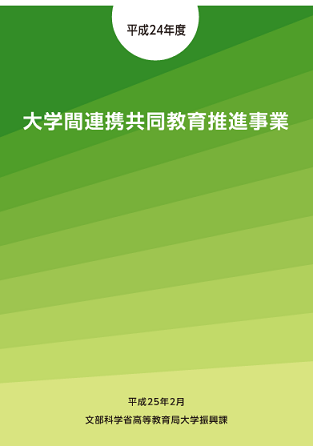 平成24年度

大学間連携共同教育推進事業

平成25年2月

文部科学省高等教育局大学振興課